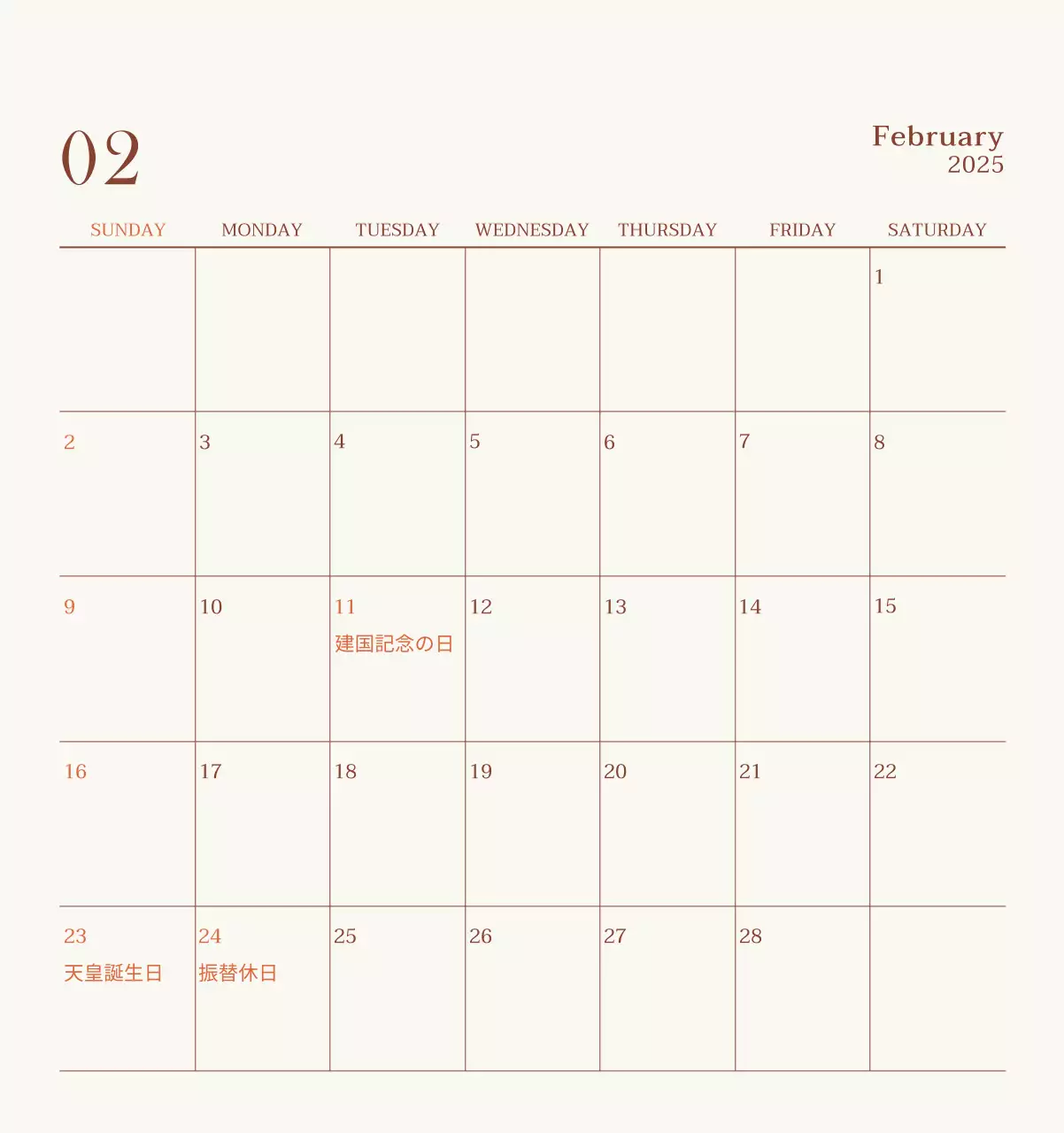 02

February
2025

| SUNDAY | MONDAY | TUESDAY | WEDNESDAY | THURSDAY | FRIDAY | SATURDAY |
|---|---|---|---|---|---|---|
| | | | | | | 1 |
| 2 | 3 | 4 | 5 | 6 | 7 | 8 |
| 9 | 10 | 11 建国記念の日 | 12 | 13 | 14 | 15 |
| 16 | 17 | 18 | 19 | 20 | 21 | 22 |
| 23 天皇誕生日 | 24 振替休日 | 25 | 26 | 27 | 28 | |